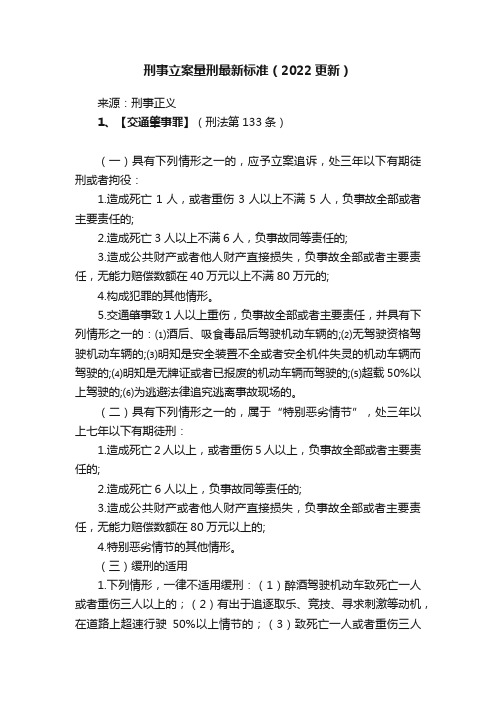 刑事立案量刑最新标准（2022 更新）

来源：刑事正义

1、【交通肇事罪】（刑法第 133 条）

（一）具有下列情形之一的，应予立案追诉，处三年以下有期徒刑或者拘役：

1.造成死亡 1 人，或者重伤 3 人以上不满 5 人，负事故全部或者主要责任的;

2.造成死亡 3 人以上不满 6 人，负事故同等责任的;

3.造成公共财产或者他人财产直接损失，负事故全部或者主要责任，无能力赔偿数额在 40 万元以上不满 80 万元的;

4.构成犯罪的其他情形。

5.交通肇事致 1 人以上重伤，负事故全部或者主要责任，并具有下列情形之一的：⑴酒后、吸食毒品后驾驶机动车辆的;⑵无驾驶资格驾驶机动车辆的;⑶明知是安全装置不全或者安全机件失灵的机动车辆而驾驶的;⑷明知是无牌证或者已报废的机动车辆而驾驶的;⑸超载 50%以上驾驶的;⑹为逃避法律追究逃离事故现场的。

（二）具有下列情形之一的，属于“特别恶劣情节”，处三年以上七年以下有期徒刑：

1.造成死亡 2 人以上，或者重伤 5 人以上，负事故全部或者主要责任的;

2.造成死亡 6 人以上，负事故同等责任的;

3.造成公共财产或者他人财产直接损失，负事故全部或者主要责任，无能力赔偿数额在 80 万元以上的;

4.特别恶劣情节的其他情形。

（三）缓刑的适用

1.下列情形，一律不适用缓刑：（1）醉酒驾驶机动车致死亡一人或者重伤三人以上的；（2）有出于追逐取乐、竞技、寻求刺激等动机，在道路上超速行驶 50%以上情节的；（3）致死亡一人或者重伤三人